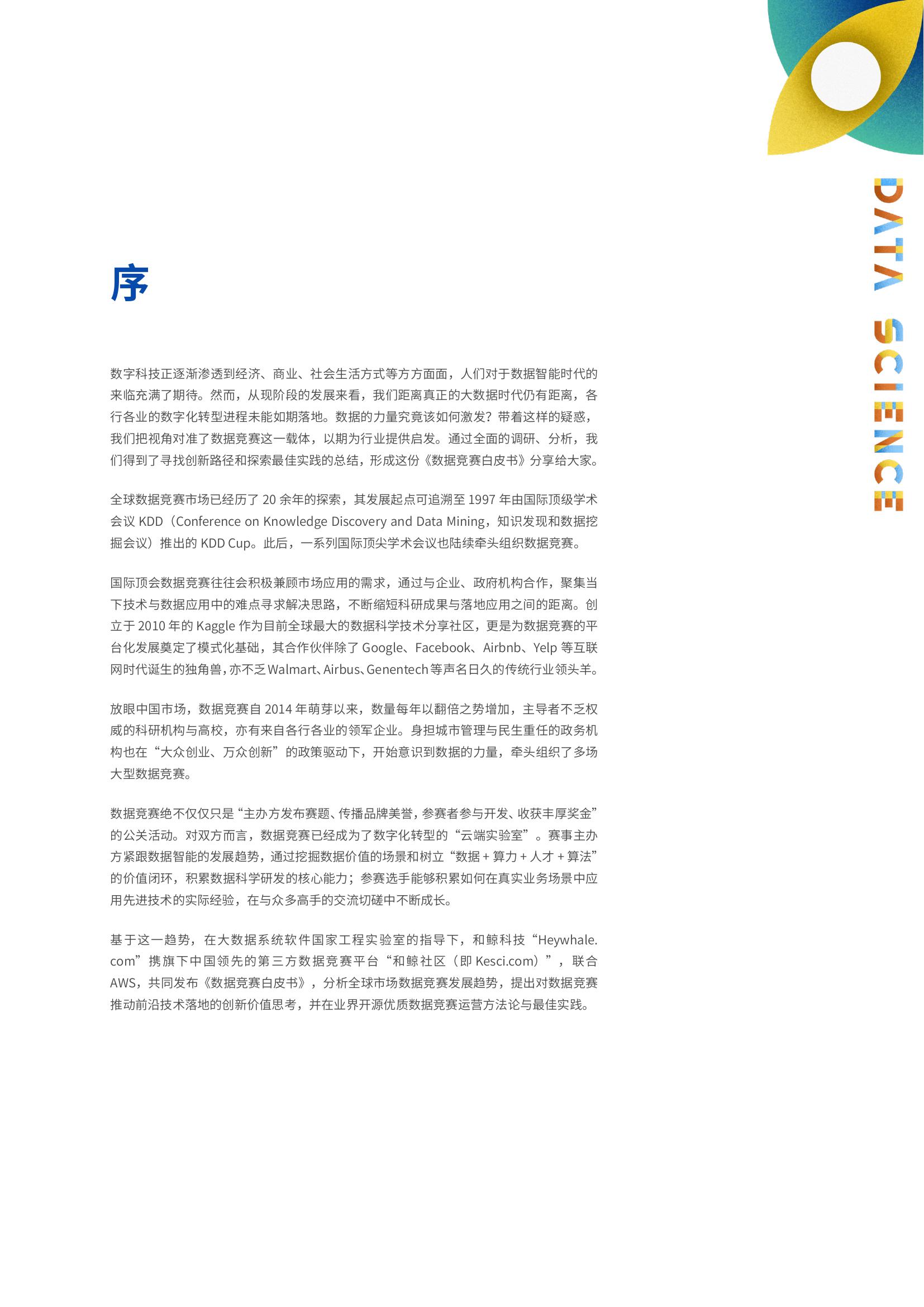 DATA SCIENCE

序

数字科技正逐渐渗透到经济、商业、社会生活方式等方方面面，人们对于数据智能时代的来临充满了期待。然而，从现阶段的发展来看，我们距离真正的大数据时代仍有距离，各行各业的数字化转型进程未能如期落地。数据的力量究竟该如何激发？带着这样的疑惑，我们把视角对准了数据竞赛这一载体，以期为行业提供启发。通过全面的调研、分析，我们得到了寻找创新路径和探索最佳实践的总结，形成这份《数据竞赛白皮书》分享给大家。

全球数据竞赛市场已经历了20余年的探索，其发展起点可追溯至1997年由国际顶级学术会议KDD（Conference on Knowledge Discovery and Data Mining，知识发现和数据挖掘会议）推出的KDD Cup。此后，一系列国际顶尖学术会议也陆续牵头组织数据竞赛。

国际顶会数据竞赛往往会积极兼顾市场应用的需求，通过与企业、政府机构合作，聚集当下技术与数据应用中的难点寻求解决思路，不断缩短科研成果与落地应用之间的距离。创立于2010年的Kaggle作为目前全球最大的数据科学技术分享社区，更是为数据竞赛的平台化发展奠定了模式化基础，其合作伙伴除了Google、Facebook、Airbnb、Yelp等互联网时代诞生的独角兽，亦不乏Walmart、Airbus、Genentech等声名日久的传统行业领头羊。

放眼中国市场，数据竞赛自2014年萌芽以来，数量每年以翻倍之势增加，主导者不乏权威的科研机构与高校，亦有来自各行各业的领军企业。身担城市管理与民生重任的政务机构也在“大众创业、万众创新”的政策驱动下，开始意识到数据的力量，牵头组织了多场大型数据竞赛。

数据竞赛绝不仅仅只是“主办方发布赛题、传播品牌美誉，参赛者参与开发、收获丰厚奖金”的公关活动。对双方而言，数据竞赛已经成为了数字化转型的“云端实验室”。赛事主办方紧跟数据智能的发展趋势，通过挖掘数据价值的场景和树立“数据+算力+人才+算法”的价值闭环，积累数据科学研发的核心能力；参赛选手能够积累如何在真实业务场景中应用先进技术的实际经验，在与众多高手的交流切磋中不断成长。

基于这一趋势，在大数据系统软件国家工程实验室的指导下，和鲸科技“Heywhale.com”携旗下中国领先的第三方数据竞赛平台“和鲸社区（即Kesci.com）”，联合AWS，共同发布《数据竞赛白皮书》，分析全球市场数据竞赛发展趋势，提出对数据竞赛推动前沿技术落地的创新价值思考，并在业界开源优质数据竞赛运营方法论与最佳实践。